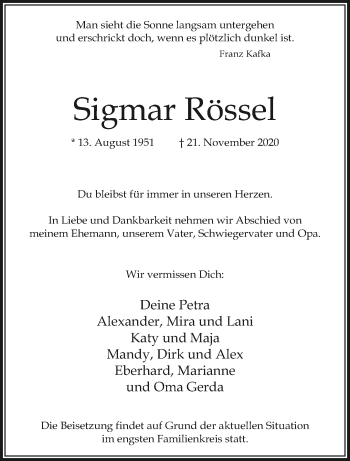 Man sieht die Sonne langsam untergehen
und erschrickt doch, wenn es plötzlich dunkel ist.
Franz Kafka

Sigmar Rössel

* 13. August 1951 † 21. November 2020

Du bleibst für immer in unseren Herzen.

In Liebe und Dankbarkeit nehmen wir Abschied von meinem Ehemann, unserem Vater, Schwiegervater und Opa.

Wir vermissen Dich:

Deine Petra
Alexander, Mira und Lani
Katy und Maja
Mandy, Dirk und Alex
Eberhard, Marianne
und Oma Gerda

Die Beisetzung findet auf Grund der aktuellen Situation im engsten Familienkreis statt.